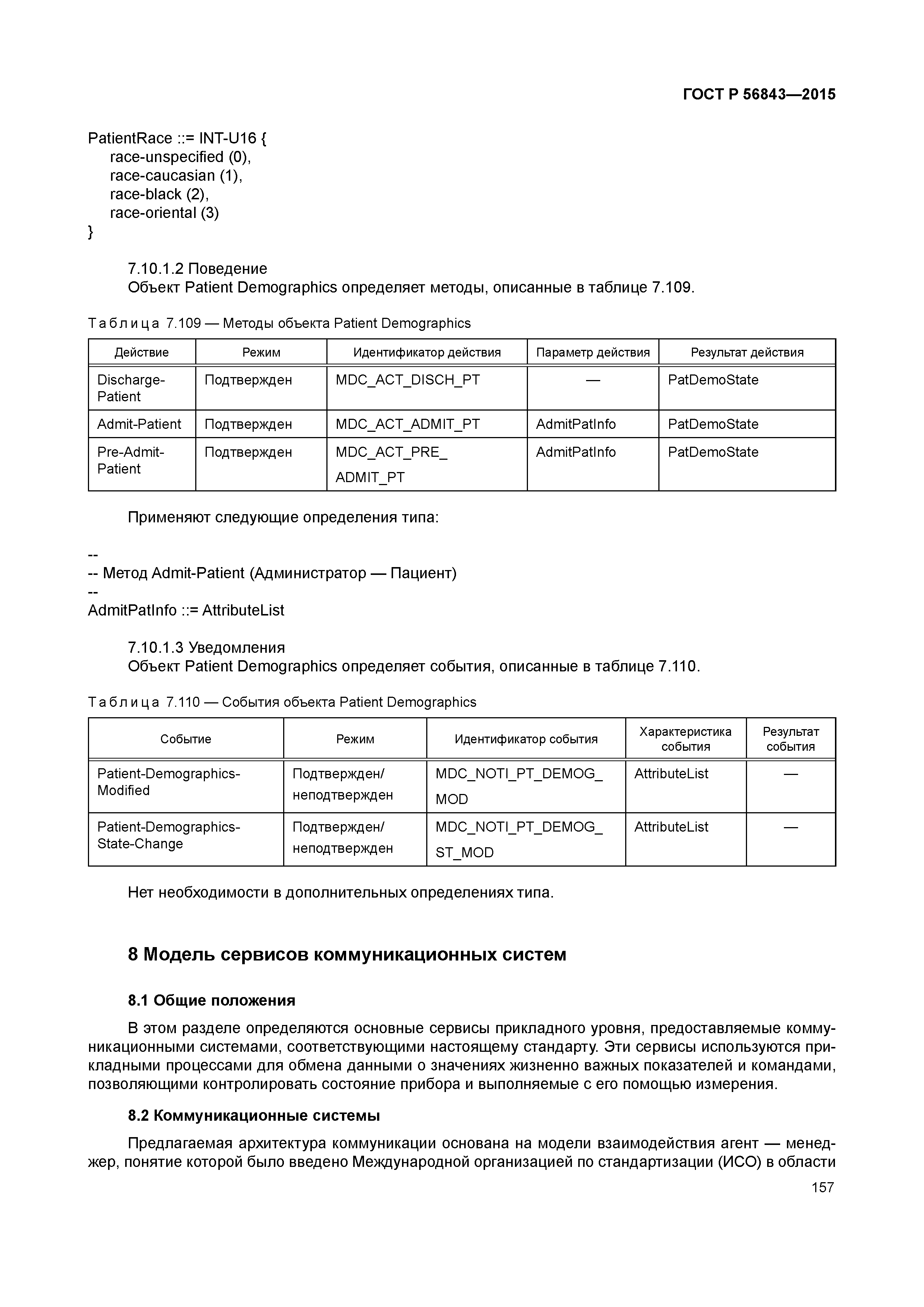 ГОСТ Р 56843—2015

PatientRace ::= INT-U16 {
race-unspecified (0),
race-caucasian (1),
race-black (2),
race-oriental (3)
}

7.10.1.2 Поведение
Объект Patient Demographics определяет методы, описанные в таблице 7.109.

Таблица 7.109 — Методы объекта Patient Demographics

| Действие | Режим | Идентификатор действия | Параметр действия | Результат действия |
|---|---|---|---|---|
| Discharge-Patient | Подтвержден | MDC_ACT_DISCH_PT | — | PatDemoState |
| Admit-Patient | Подтвержден | MDC_ACT_ADMIT_PT | AdmitPatInfo | PatDemoState |
| Pre-Admit-Patient | Подтвержден | MDC_ACT_PRE_ ADMIT_PT | AdmitPatInfo | PatDemoState |

Применяют следующие определения типа:

--
-- Метод Admit-Patient (Администратор — Пациент)
--
AdmitPatInfo ::= AttributeList

7.10.1.3 Уведомления
Объект Patient Demographics определяет события, описанные в таблице 7.110.

Таблица 7.110 — События объекта Patient Demographics

| Событие | Режим | Идентификатор события | Характеристика события | Результат события |
|---|---|---|---|---|
| Patient-Demographics-Modified | Подтвержден/ неподтвержден | MDC_NOTI_PT_DEMOG_ MOD | AttributeList | — |
| Patient-Demographics-State-Change | Подтвержден/ неподтвержден | MDC_NOTI_PT_DEMOG_ ST_MOD | AttributeList | — |

Нет необходимости в дополнительных определениях типа.

8 Модель сервисов коммуникационных систем

8.1 Общие положения

В этом разделе определяются основные сервисы прикладного уровня, предоставляемые коммуникационными системами, соответствующими настоящему стандарту. Эти сервисы используются прикладными процессами для обмена данными о значениях жизненно важных показателей и командами, позволяющими контролировать состояние прибора и выполняемые с его помощью измерения.

8.2 Коммуникационные системы

Предлагаемая архитектура коммуникации основана на модели взаимодействия агент — менеджер, понятие которой было введено Международной организацией по стандартизации (ИСО) в области

157